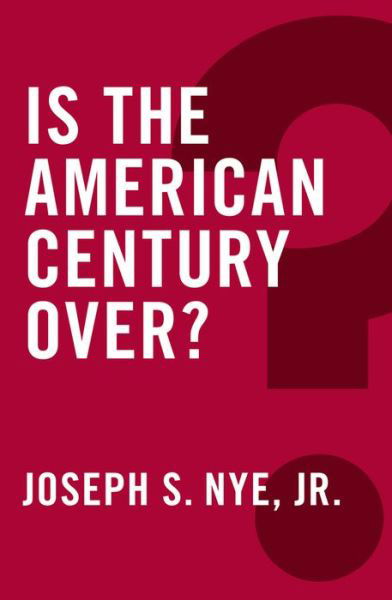 IS THE AMERICAN CENTURY OVER?

JOSEPH S. NYE, JR.